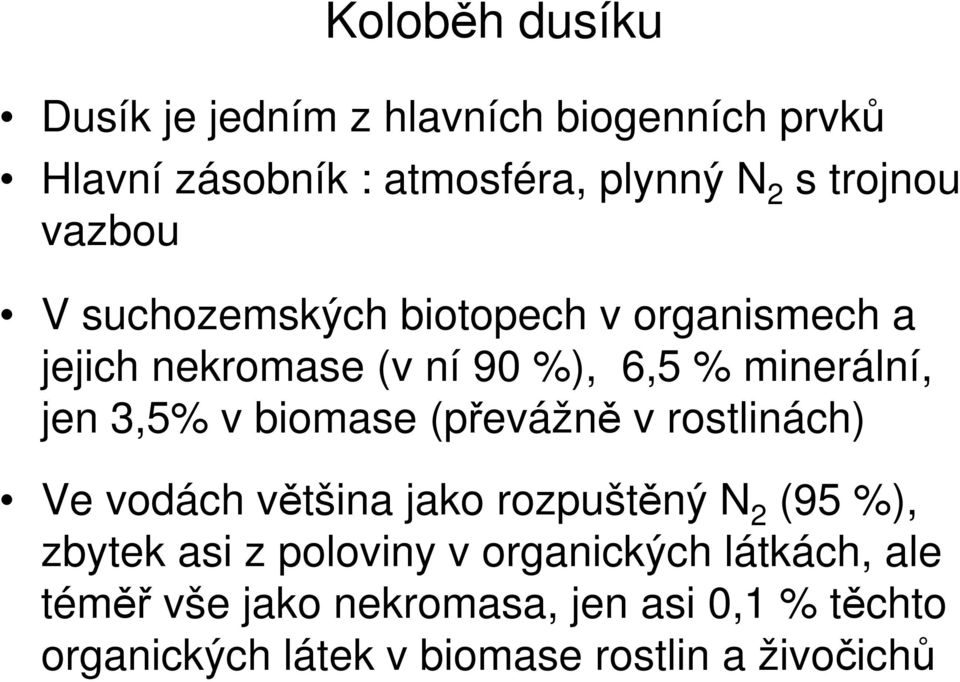 Koloběh dusíku

• Dusík je jedním z hlavních biogenních prvků

• Hlavní zásobník : atmosféra, plynný $N_2$ s trojnou vazbou

• V suchozemských biotopech v organismech a jejich nekromase (v ní 90 %), 6,5 % minerální, jen 3,5% v biomase (převážně v rostlinách)

• Ve vodách většina jako rozpuštěný $N_2$ (95 %), zbytek asi z poloviny v organických látkách, ale téměř vše jako nekromasa, jen asi 0,1 % těchto organických látek v biomase rostlin a živočichů